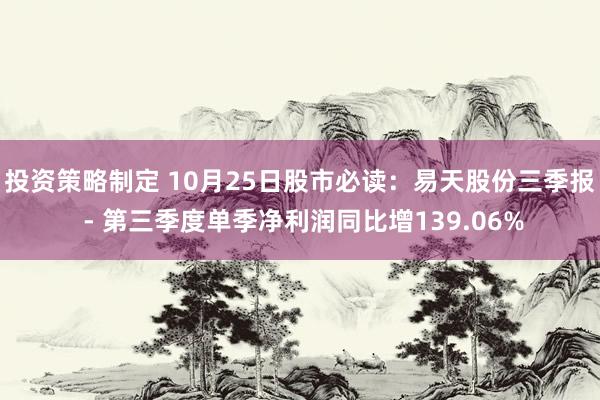 投资策略制定 10月25日股市必读：易天股份三季报 - 第三季度单季净利润同比增139.06%